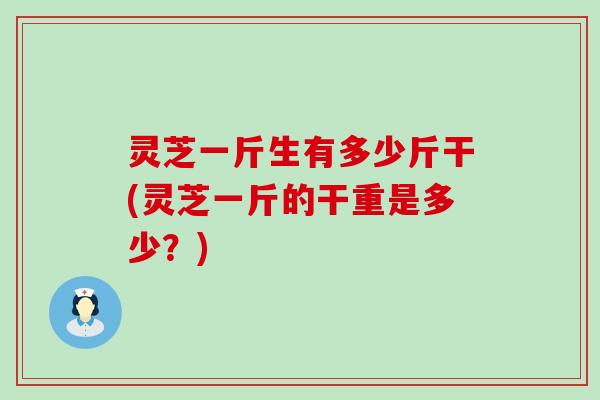 灵芝一斤生有多少斤干(灵芝一斤的干重是多少？)